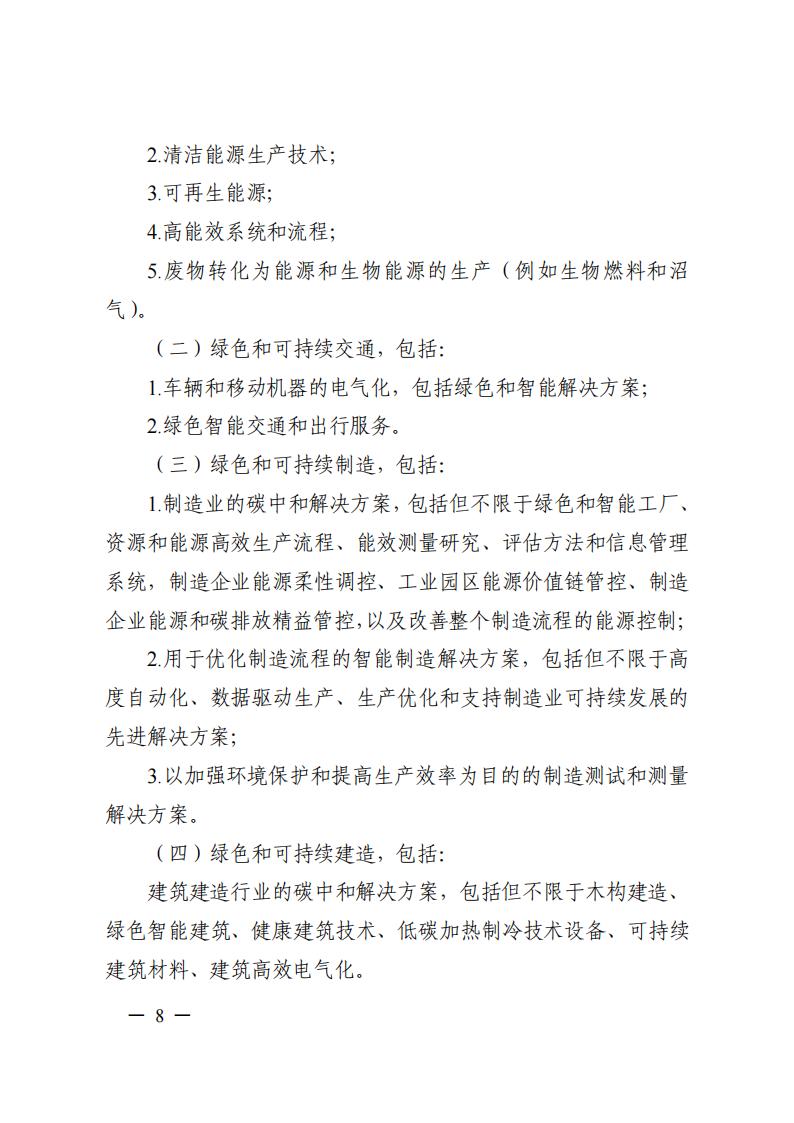 2.清洁能源生产技术；

3.可再生能源；

4.高能效系统和流程；

5.废物转化为能源和生物能源的生产（例如生物燃料和沼气）。

（二）绿色和可持续交通，包括：

1.车辆和移动机器的电气化，包括绿色和智能解决方案；

2.绿色智能交通和出行服务。

（三）绿色和可持续制造，包括：

1.制造业的碳中和解决方案，包括但不限于绿色和智能工厂、资源和能源高效生产流程、能效测量研究、评估方法和信息管理系统，制造企业能源柔性调控、工业园区能源价值链管控、制造企业能源和碳排放精益管控，以及改善整个制造流程的能源控制；

2.用于优化制造流程的智能制造解决方案，包括但不限于高度自动化、数据驱动生产、生产优化和支持制造业可持续发展的先进解决方案；

3.以加强环境保护和提高生产效率为目的的制造测试和测量解决方案。

（四）绿色和可持续建造，包括：

建筑建造行业的碳中和解决方案，包括但不限于木构建造、绿色智能建筑、健康建筑技术、低碳加热制冷技术设备、可持续建筑材料、建筑高效电气化。

— 8 —